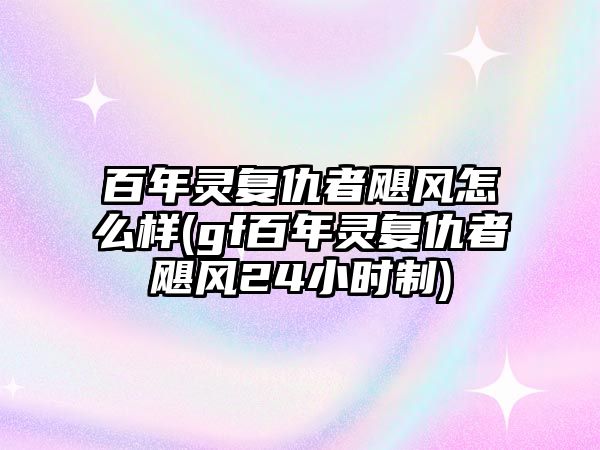 百年灵复仇者飓风怎么样(gf百年灵复仇者飓风24小时制)